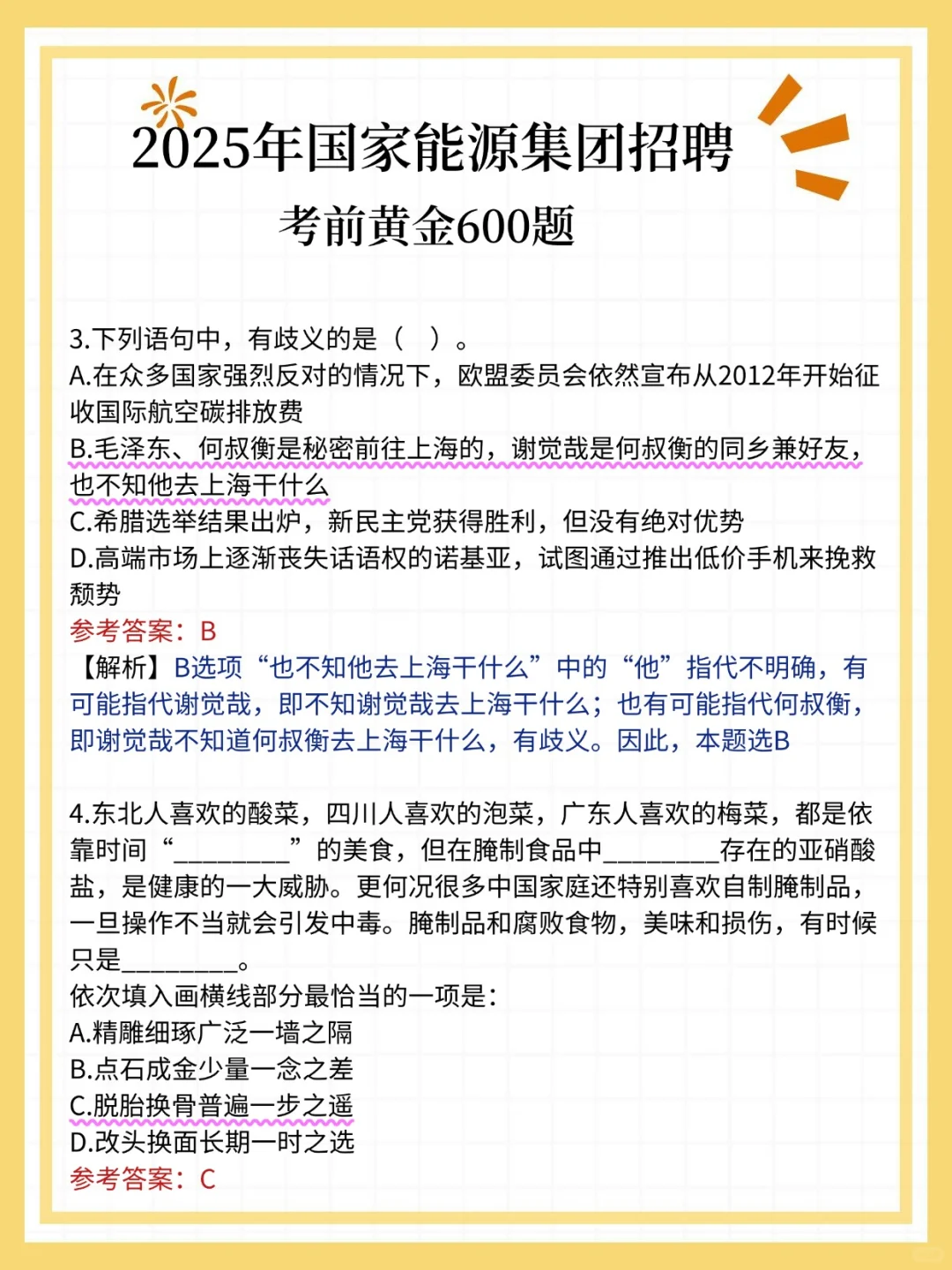 2025年国家能源集团招聘

考前黄金600题

3.下列语句中，有歧义的是（ ）。
A.在众多国家强烈反对的情况下，欧盟委员会依然宣布从2012年开始征收国际航空碳排放费
B.毛泽东、何叔衡是秘密前往上海的，谢觉哉是何叔衡的同乡兼好友，也不知他去上海干什么
C.希腊选举结果出炉，新民主党获得胜利，但没有绝对优势
D.高端市场上逐渐丧失话语权的诺基亚，试图通过推出低价手机来挽救颓势
参考答案：B
【解析】B选项“也不知他去上海干什么”中的“他”指代不明确，有可能指代谢觉哉，即不知谢觉哉去上海干什么；也有可能指代何叔衡，即谢觉哉不知道何叔衡去上海干什么，有歧义。因此，本题选B

4.东北人喜欢的酸菜，四川人喜欢的泡菜，广东人喜欢的梅菜，都是依靠时间“________”的美食，但在腌制食品中________存在的亚硝酸盐，是健康的一大威胁。更何况很多中国家庭还特别喜欢自制腌制品，一旦操作不当就会引发中毒。腌制品和腐败食物，美味和损伤，有时候只是________。
依次填入画横线部分最恰当的一项是：
A.精雕细琢广泛一墙之隔
B.点石成金少量一念之差
C.脱胎换骨普遍一步之遥
D.改头换面长期一时之选
参考答案：C